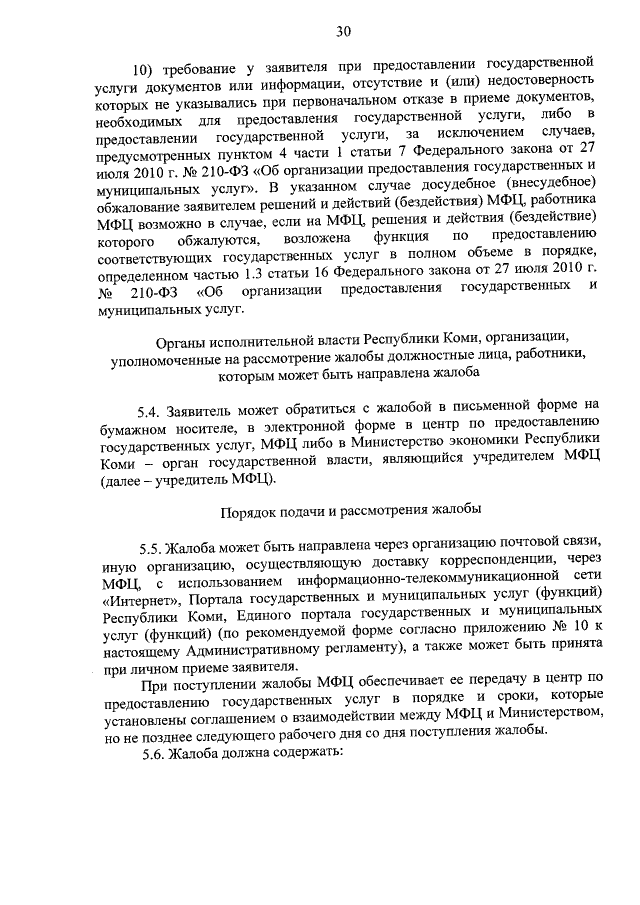 30

10) требование у заявителя при предоставлении государственной услуги документов или информации, отсутствие и (или) недостоверность которых не указывались при первоначальном отказе в приеме документов, необходимых для предоставления государственной услуги, либо в предоставлении государственной услуги, за исключением случаев, предусмотренных пунктом 4 части 1 статьи 7 Федерального закона от 27 июля 2010 г. № 210-ФЗ «Об организации предоставления государственных и муниципальных услуг». В указанном случае досудебное (внесудебное) обжалование заявителем решений и действий (бездействия) МФЦ, работника МФЦ возможно в случае, если на МФЦ, решения и действия (бездействие) которого обжалуются, возложена функция по предоставлению соответствующих государственных услуг в полном объеме в порядке, определенном частью 1.3 статьи 16 Федерального закона от 27 июля 2010 г. № 210-ФЗ «Об организации предоставления государственных и муниципальных услуг.

Органы исполнительной власти Республики Коми, организации, уполномоченные на рассмотрение жалобы должностные лица, работники, которым может быть направлена жалоба

5.4. Заявитель может обратиться с жалобой в письменной форме на бумажном носителе, в электронной форме в центр по предоставлению государственных услуг, МФЦ либо в Министерство экономики Республики Коми – орган государственной власти, являющийся учредителем МФЦ (далее – учредитель МФЦ).

Порядок подачи и рассмотрения жалобы

5.5. Жалоба может быть направлена через организацию почтовой связи, иную организацию, осуществляющую доставку корреспонденции, через МФЦ, с использованием информационно-телекоммуникационной сети «Интернет», Портала государственных и муниципальных услуг (функций) Республики Коми, Единого портала государственных и муниципальных услуг (функций) (по рекомендуемой форме согласно приложению № 10 к настоящему Административному регламенту), а также может быть принята при личном приеме заявителя.

При поступлении жалобы МФЦ обеспечивает ее передачу в центр по предоставлению государственных услуг в порядке и сроки, которые установлены соглашением о взаимодействии между МФЦ и Министерством, но не позднее следующего рабочего дня со дня поступления жалобы.

5.6. Жалоба должна содержать: